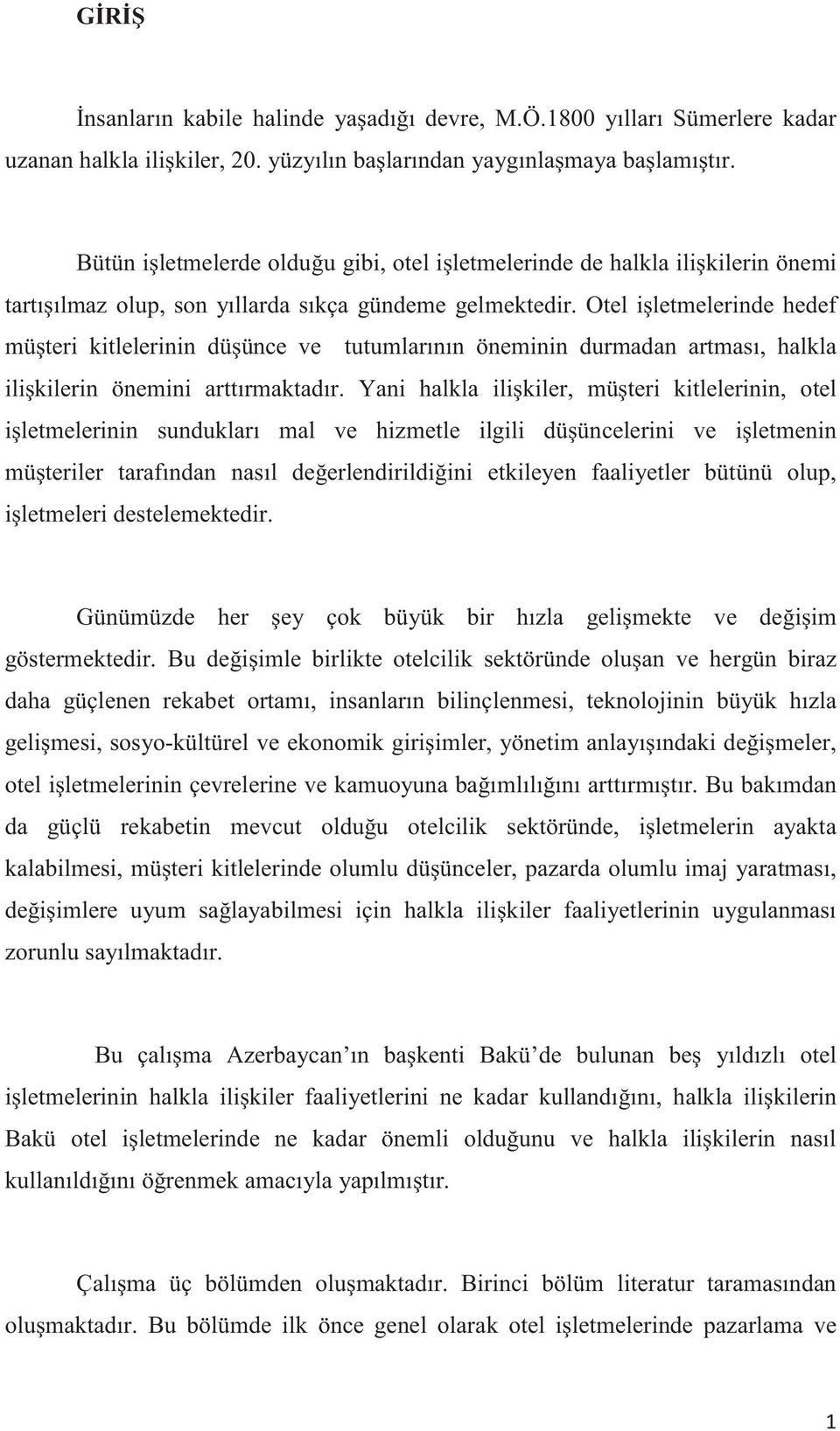 GİRİŞ

İnsanların kabile halinde yaşadığı devre, M.Ö.1800 yılları Sümerlere kadar uzanan halkla ilişkiler, 20. yüzyılın başlarından yaygınlaşmaya başlamıştır.

Bütün işletmelerde olduğu gibi, otel işletmelerinde de halkla ilişkilerin önemi tartışılmaz olup, son yıllarda sıkça gündeme gelmektedir. Otel işletmelerinde hedef müşteri kitlelerinin düşünce ve tutumlarının öneminin durmadan artması, halkla ilişkilerin önemini arttırmaktadır. Yani halkla ilişkiler, müşteri kitlelerinin, otel işletmelerinin sundukları mal ve hizmetle ilgili düşüncelerini ve işletmenin müşteriler tarafından nasıl değerlendirildiğini etkileyen faaliyetler bütünü olup, işletmeleri destelemektedir.

Günümüzde her şey çok büyük bir hızla gelişmekte ve değişim göstermektedir. Bu değişimle birlikte otelcilik sektöründe oluşan ve hergün biraz daha güçlenen rekabet ortamı, insanların bilinçlenmesi, teknolojinin büyük hızla gelişmesi, sosyo-kültürel ve ekonomik girişimler, yönetim anlayışındaki değişmeler, otel işletmelerinin çevrelerine ve kamuoyuna bağımlılığını arttırmıştır. Bu bakımdan da güçlü rekabetin mevcut olduğu otelcilik sektöründe, işletmelerin ayakta kalabilmesi, müşteri kitlelerinde olumlu düşünceler, pazarda olumlu imaj yaratması, değişimlere uyum sağlayabilmesi için halkla ilişkiler faaliyetlerinin uygulanması zorunlu sayılmaktadır.

Bu çalışma Azerbaycan'ın başkenti Bakü'de bulunan beş yıldızlı otel işletmelerinin halkla ilişkiler faaliyetlerini ne kadar kullandığını, halkla ilişkilerin Bakü otel işletmelerinde ne kadar önemli olduğunu ve halkla ilişkilerin nasıl kullanıldığını öğrenmek amacıyla yapılmıştır.

Çalışma üç bölümden oluşmaktadır. Birinci bölüm literatur taramasından oluşmaktadır. Bu bölümde ilk önce genel olarak otel işletmelerinde pazarlama ve

1